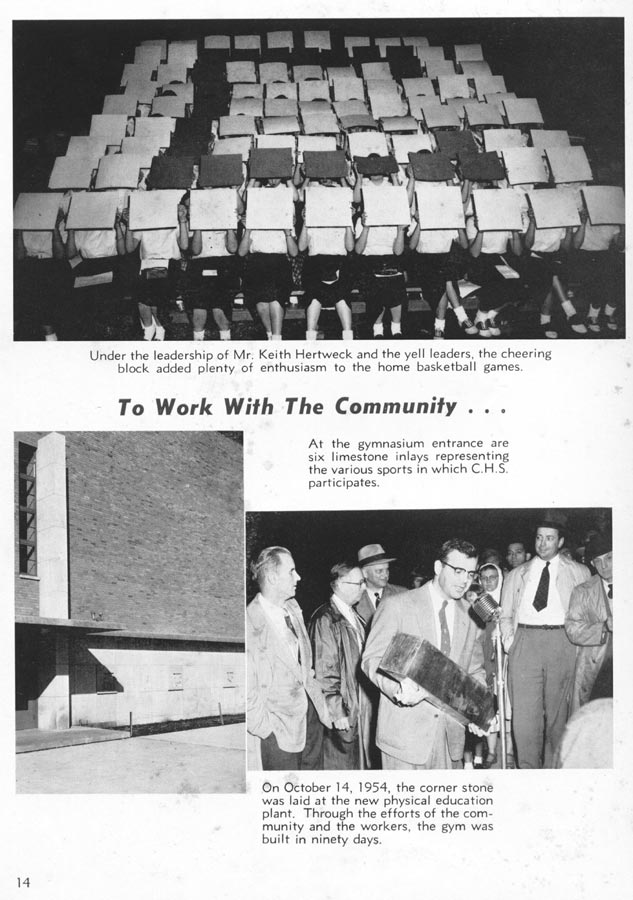 Under the leadership of Mr. Keith Hertweck and the yell leaders, the cheering block added plenty of enthusiasm to the home basketball games.

To Work With The Community . . .

At the gymnasium entrance are six limestone inlays representing the various sports in which C.H.S. participates.

On October 14, 1954, the corner stone was laid at the new physical education plant. Through the efforts of the community and the workers, the gym was built in ninety days.

14